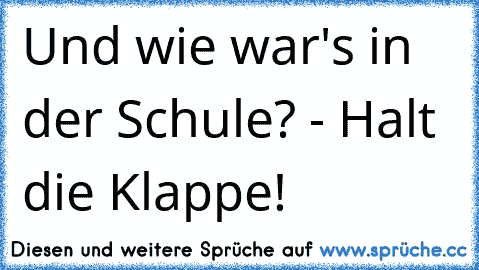 Und wie war's in der Schule? - Halt die Klappe!

Diesen und weitere Sprüche auf www.sprüche.cc